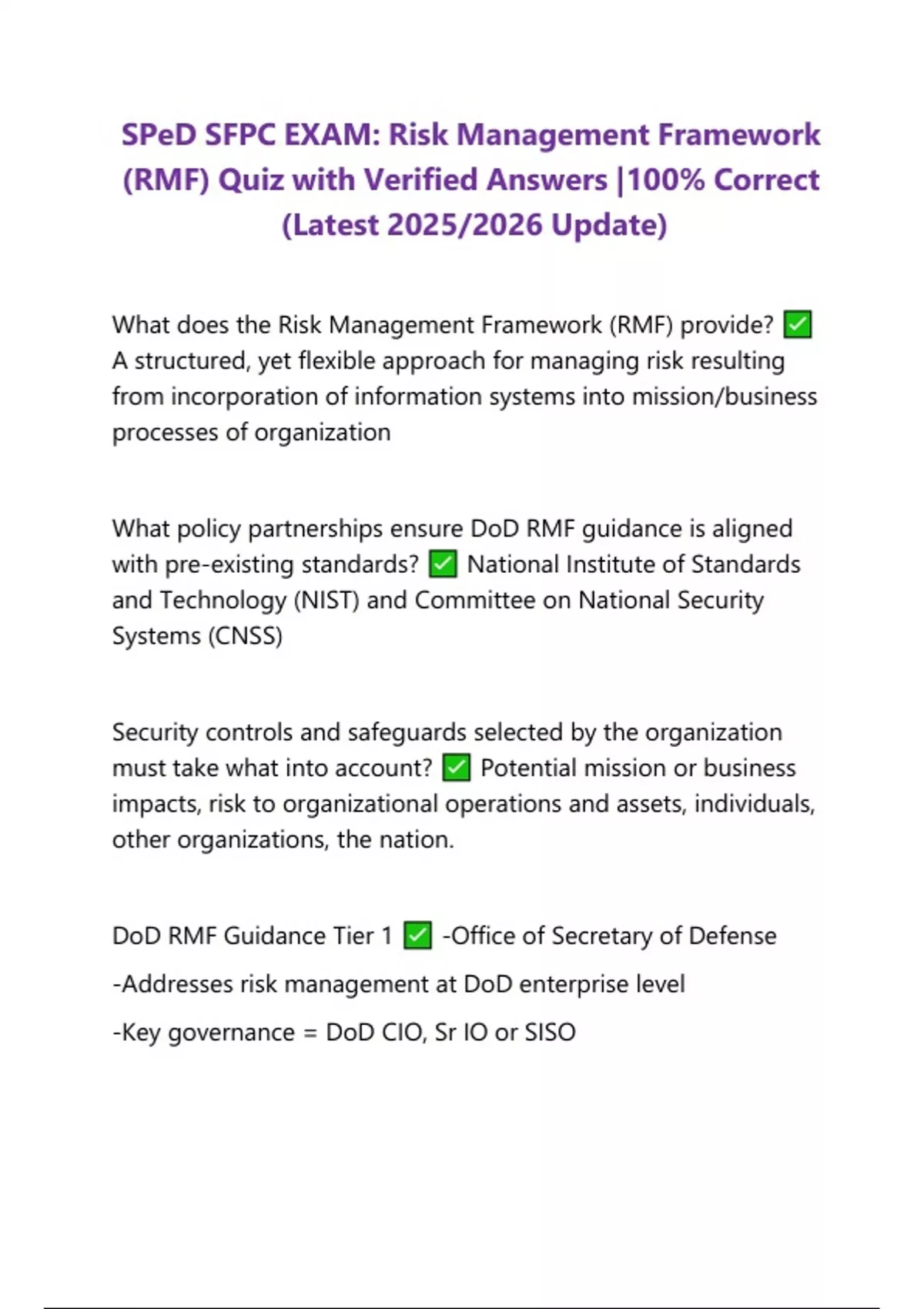 SPeD SFPC EXAM: Risk Management Framework (RMF) Quiz with Verified Answers |100% Correct (Latest 2025/2026 Update)

What does the Risk Management Framework (RMF) provide? ✅ A structured, yet flexible approach for managing risk resulting from incorporation of information systems into mission/business processes of organization

What policy partnerships ensure DoD RMF guidance is aligned with pre-existing standards? ✅ National Institute of Standards and Technology (NIST) and Committee on National Security Systems (CNSS)

Security controls and safeguards selected by the organization must take what into account? ✅ Potential mission or business impacts, risk to organizational operations and assets, individuals, other organizations, the nation.

DoD RMF Guidance Tier 1 ✅ -Office of Secretary of Defense

-Addresses risk management at DoD enterprise level

-Key governance = DoD CIO, Sr IO or SISO